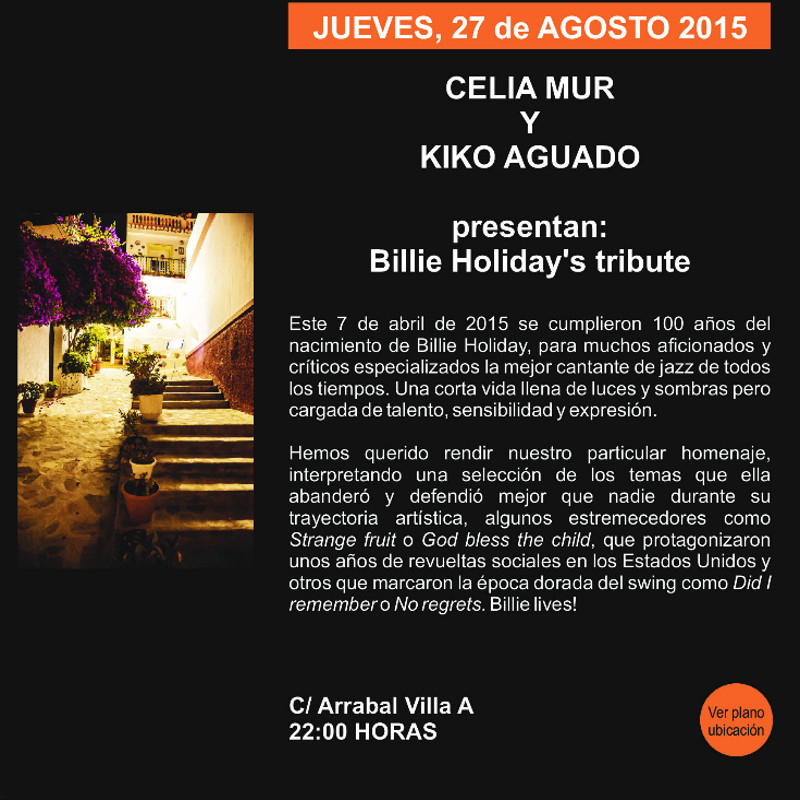 JUEVES, 27 de AGOSTO 2015

CELIA MUR
Y
KIKO AGUADO

presentan:
Billie Holiday's tribute

Este 7 de abril de 2015 se cumplieron 100 años del nacimiento de Billie Holiday, para muchos aficionados y críticos especializados la mejor cantante de jazz de todos los tiempos. Una corta vida llena de luces y sombras pero cargada de talento, sensibilidad y expresión.

Hemos querido rendir nuestro particular homenaje, interpretando una selección de los temas que ella abanderó y defendió mejor que nadie durante su trayectoria artística, algunos estremecedores como Strange fruit o God bless the child, que protagonizaron unos años de revueltas sociales en los Estados Unidos y otros que marcaron la época dorada del swing como Did I remember o No regrets. Billie lives!

C/ Arrabal Villa A
22:00 HORAS

Ver plano
ubicación